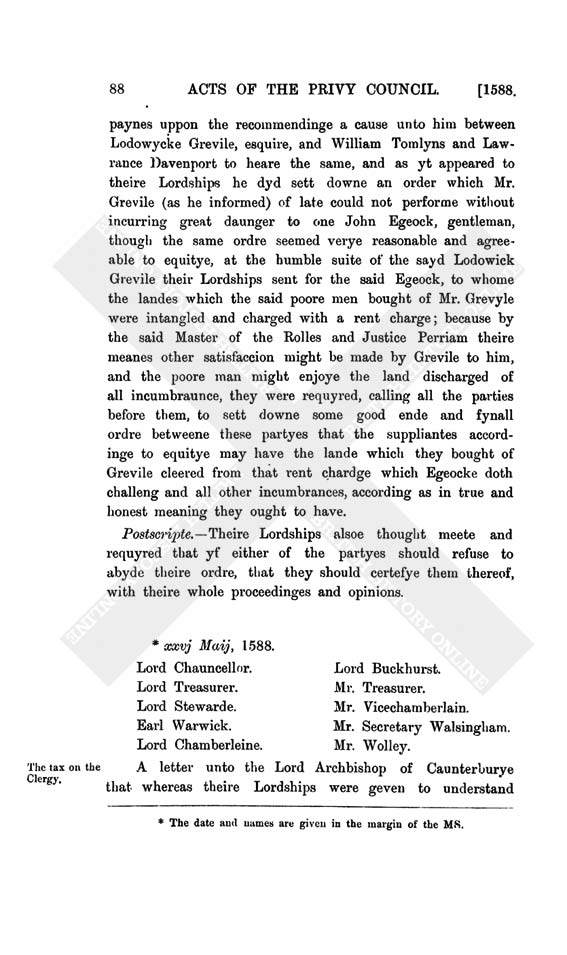 88 ACTS OF THE PRIVY COUNCIL. [1588.

paynes uppon the recommendinge a cause unto him between Lodowycke Grevile, esquire, and William Tomlyns and Lawrance Davenport to heare the same, and as yt appeared to theire Lordships he dyd sett downe an order which Mr. Grevile (as he informed) of late could not performe without incurring great daunger to one John Egeock, gentleman, though the same ordre seemed verye reasonable and agreeable to equitye, at the humble suite of the sayd Lodowick Grevile their Lordships sent for the said Egeock, to whome the landes which the said poore men bought of Mr. Grevyle were intangled and charged with a rent charge; because by the said Master of the Rolles and Justice Perriam theire meanes other satisfaccion might be made by Grevile to him, and the poore man might enjoye the land discharged of all incumbraunce, they were requyred, calling all the parties before them, to sett downe some good ende and fynall ordre betweene these partyes that the suppliantes accordinge to equitye may have the lande which they bought of Grevile cleered from that rent chardge which Egeocke doth challeng and all other incumbrances, according as in true and honest meaning they ought to have.

Postscripte.—Theire Lordships alsoe thought meete and requyred that yf either of the partyes should refuse to abyde theire ordre, that they should certefye them thereof, with theire whole proceedinges and opinions.

* xxvj Maij, 1588.

Lord Chauncellor.
Lord Treasurer.
Lord Stewarde.
Earl Warwick.
Lord Chamberleine.

Lord Buckhurst.
Mr. Treasurer.
Mr. Vicechamberlain.
Mr. Secretary Walsingham.
Mr. Wolley.

The tax on the Clergy.

A letter unto the Lord Archbishop of Caunterburye that whereas theire Lordships were geven to understand

* The date and names are given in the margin of the MS.